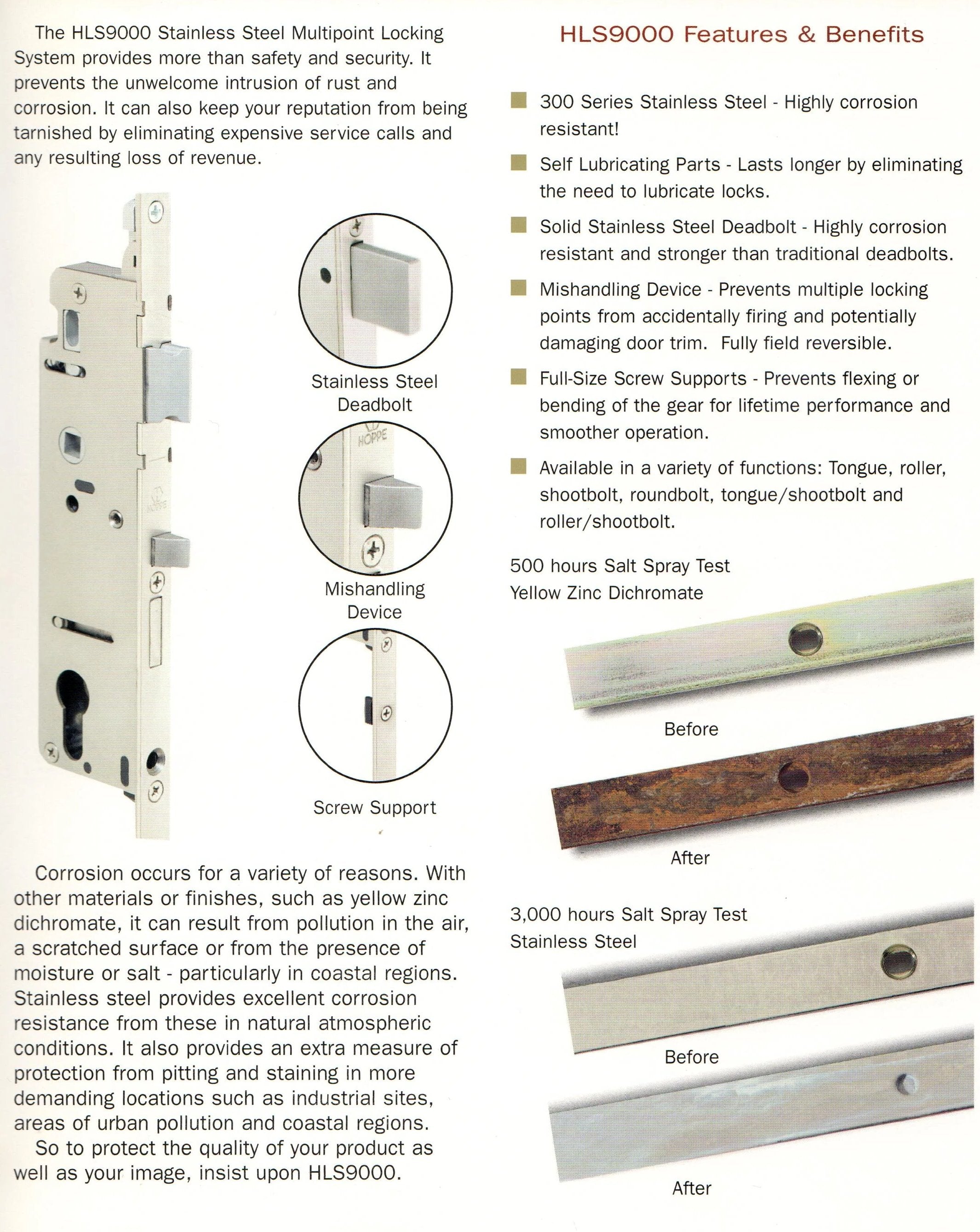 The HLS9000 Stainless Steel Multipoint Locking System provides more than safety and security. It prevents the unwelcome intrusion of rust and corrosion. It can also keep your reputation from being tarnished by eliminating expensive service calls and any resulting loss of revenue.

HOPPE

Stainless Steel Deadbolt

HOPPE

Mishandling Device

Screw Support

Corrosion occurs for a variety of reasons. With other materials or finishes, such as yellow zinc dichromate, it can result from pollution in the air, a scratched surface or from the presence of moisture or salt - particularly in coastal regions. Stainless steel provides excellent corrosion resistance from these in natural atmospheric conditions. It also provides an extra measure of protection from pitting and staining in more demanding locations such as industrial sites, areas of urban pollution and coastal regions.

So to protect the quality of your product as well as your image, insist upon HLS9000.

HLS9000 Features & Benefits

300 Series Stainless Steel - Highly corrosion resistant!

Self Lubricating Parts - Lasts longer by eliminating the need to lubricate locks.

Solid Stainless Steel Deadbolt - Highly corrosion resistant and stronger than traditional deadbolts.

Mishandling Device - Prevents multiple locking points from accidentally firing and potentially damaging door trim. Fully field reversible.

Full-Size Screw Supports - Prevents flexing or bending of the gear for lifetime performance and smoother operation.

Available in a variety of functions: Tongue, roller, shootbolt, roundbolt, tongue/shootbolt and roller/shootbolt.

500 hours Salt Spray Test
Yellow Zinc Dichromate

Before

After

3,000 hours Salt Spray Test
Stainless Steel

Before

After